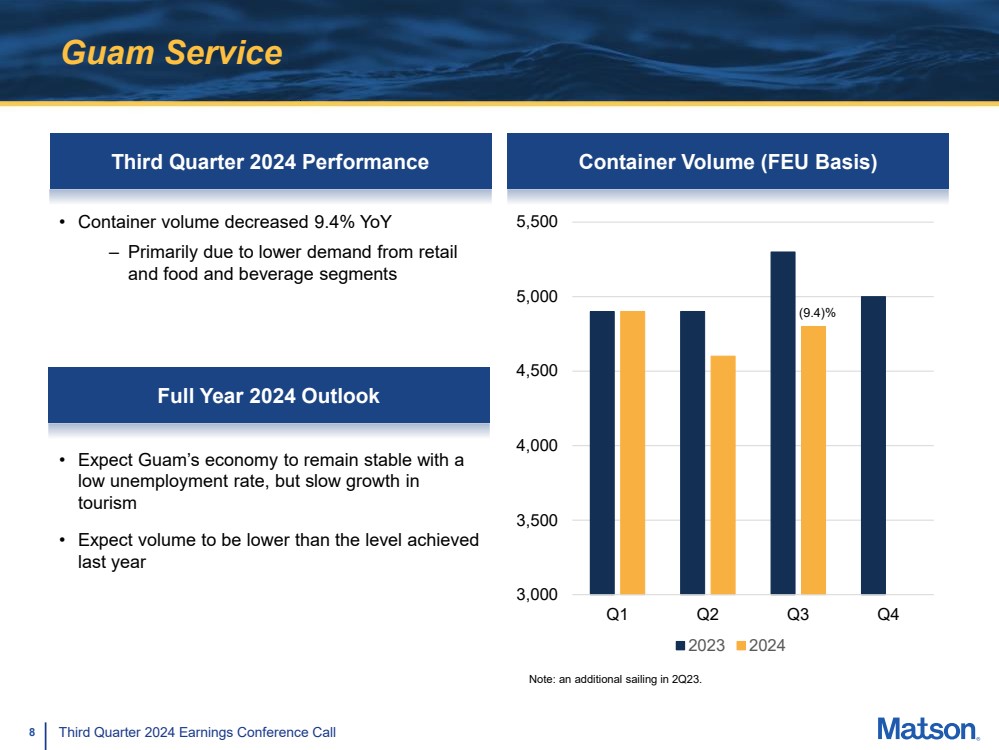 Guam Service

Third Quarter 2024 Performance

• Container volume decreased 9.4% YoY

– Primarily due to lower demand from retail and food and beverage segments

Full Year 2024 Outlook

• Expect Guam's economy to remain stable with a low unemployment rate, but slow growth in tourism

• Expect volume to be lower than the level achieved last year

Container Volume (FEU Basis)

5,500
5,000
4,500
4,000
3,500
3,000

(9.4)%

Q1 Q2 Q3 Q4

2023 2024

Note: an additional sailing in 2Q23.

8 Third Quarter 2024 Earnings Conference Call

Matson.